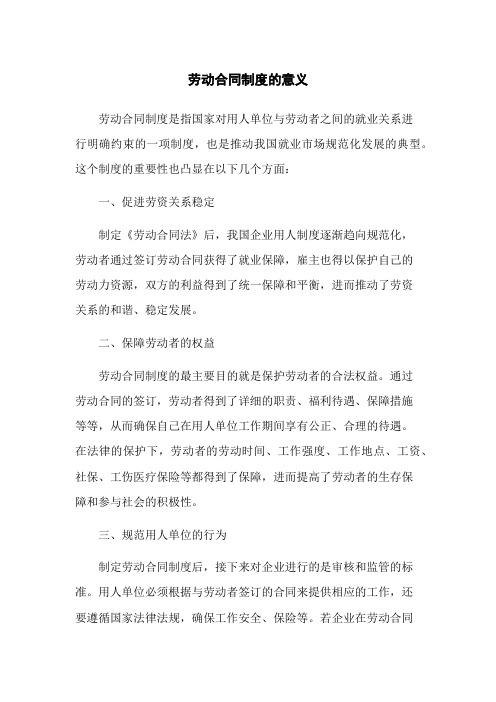 劳动合同制度的意义

劳动合同制度是指国家对用人单位与劳动者之间的就业关系进行明确约束的一项制度，也是推动我国就业市场规范化发展的典型。这个制度的重要性也凸显在以下几个方面：

一、促进劳资关系稳定

制定《劳动合同法》后，我国企业用人制度逐渐趋向规范化，劳动者通过签订劳动合同获得了就业保障，雇主也得以保护自己的劳动力资源，双方的利益得到了统一保障和平衡，进而推动了劳资关系的和谐、稳定发展。

二、保障劳动者的权益

劳动合同制度的最主要目的就是保护劳动者的合法权益。通过劳动合同的签订，劳动者得到了详细的职责、福利待遇、保障措施等等，从而确保自己在用人单位工作期间享有公正、合理的待遇。在法律的保护下，劳动者的劳动时间、工作强度、工作地点、工资、社保、工伤医疗保险等都得到了保障，进而提高了劳动者的生存保障和参与社会的积极性。

三、规范用人单位的行为

制定劳动合同制度后，接下来对企业进行的是审核和监管的标准。用人单位必须根据与劳动者签订的合同来提供相应的工作，还要遵循国家法律法规，确保工作安全、保险等。若企业在劳动合同